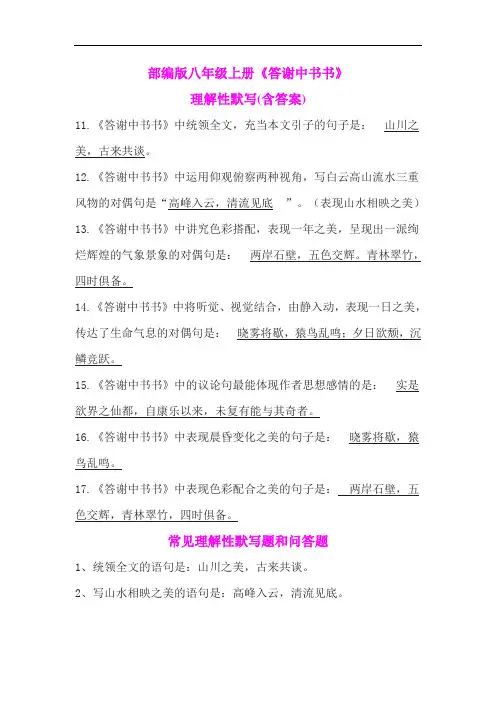 部编版八年级上册《答谢中书书》
理解性默写(含答案)

11.《答谢中书书》中统领全文，充当本文引子的句子是： 山川之美，古来共谈。

12.《答谢中书书》中运用仰观俯察两种视角，写白云高山流水三重风物的对偶句是“高峰入云，清流见底 ”。（表现山水相映之美）

13.《答谢中书书》中讲究色彩搭配，表现一年之美，呈现出一派绚烂辉煌的气象景象的对偶句是： 两岸石壁，五色交辉。青林翠竹，四时俱备。

14.《答谢中书书》中将听觉、视觉结合，由静入动，表现一日之美，传达了生命气息的对偶句是： 晓雾将歇，猿鸟乱鸣；夕日欲颓，沉鳞竞跃。

15.《答谢中书书》中的议论句最能体现作者思想感情的是： 实是欲界之仙都，自康乐以来，未复有能与其奇者。

16.《答谢中书书》中表现晨昏变化之美的句子是： 晓雾将歇，猿鸟乱鸣。

17.《答谢中书书》中表现色彩配合之美的句子是： 两岸石壁，五色交辉，青林翠竹，四时俱备。

常见理解性默写题和问答题

1、统领全文的语句是：山川之美，古来共谈。

2、写山水相映之美的语句是：高峰入云，清流见底。